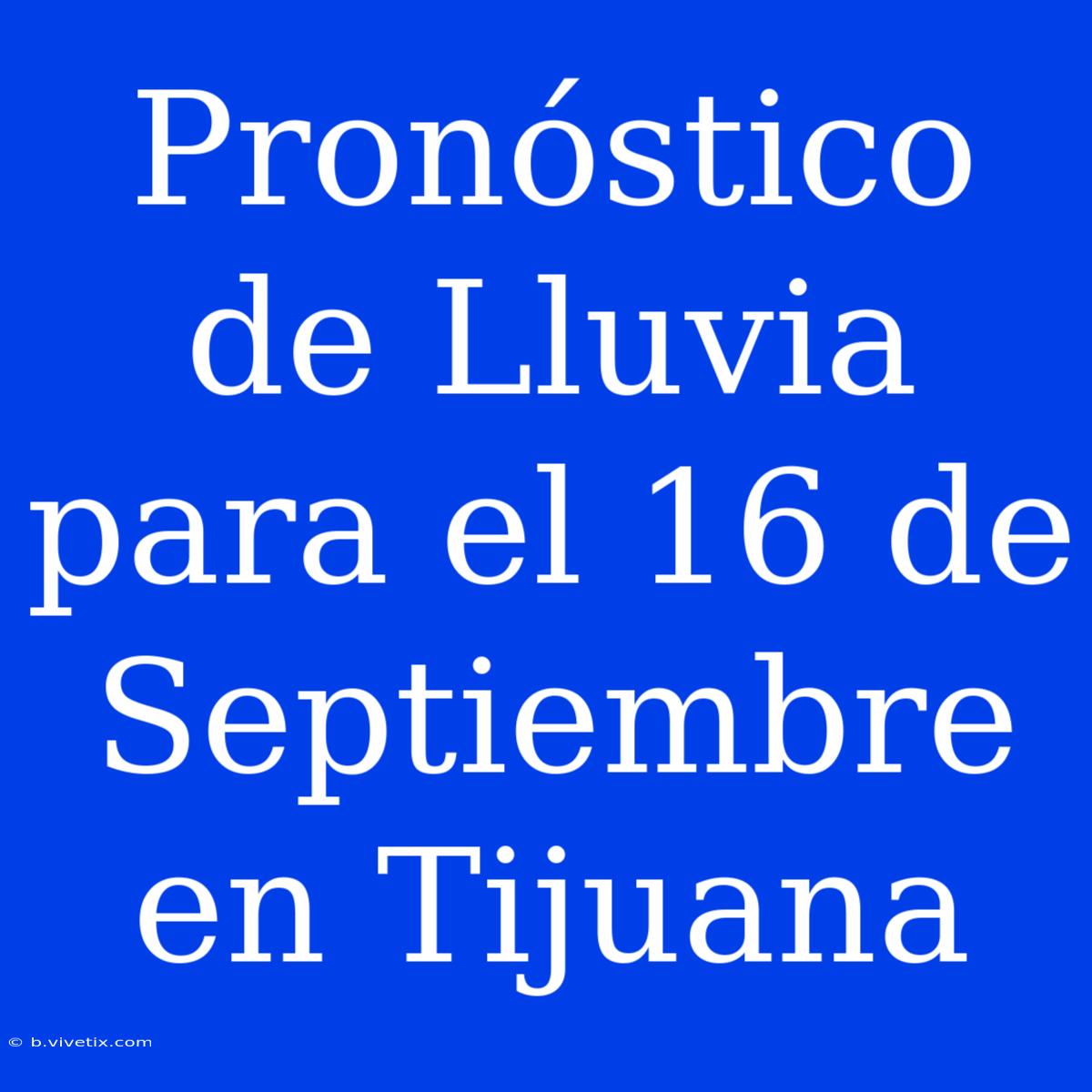 Pronóstico de Lluvia para el 16 de Septiembre en Tijuana

© b.vivetix.com